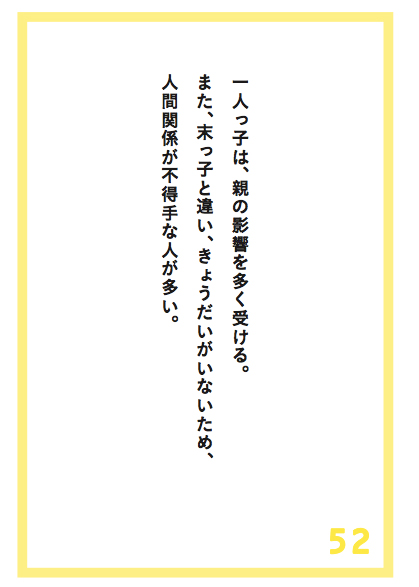 一人っ子は、親の影響を多く受ける。
また、末っ子と違い、きょうだいがいないため、
人間関係が不得手な人が多い。

52